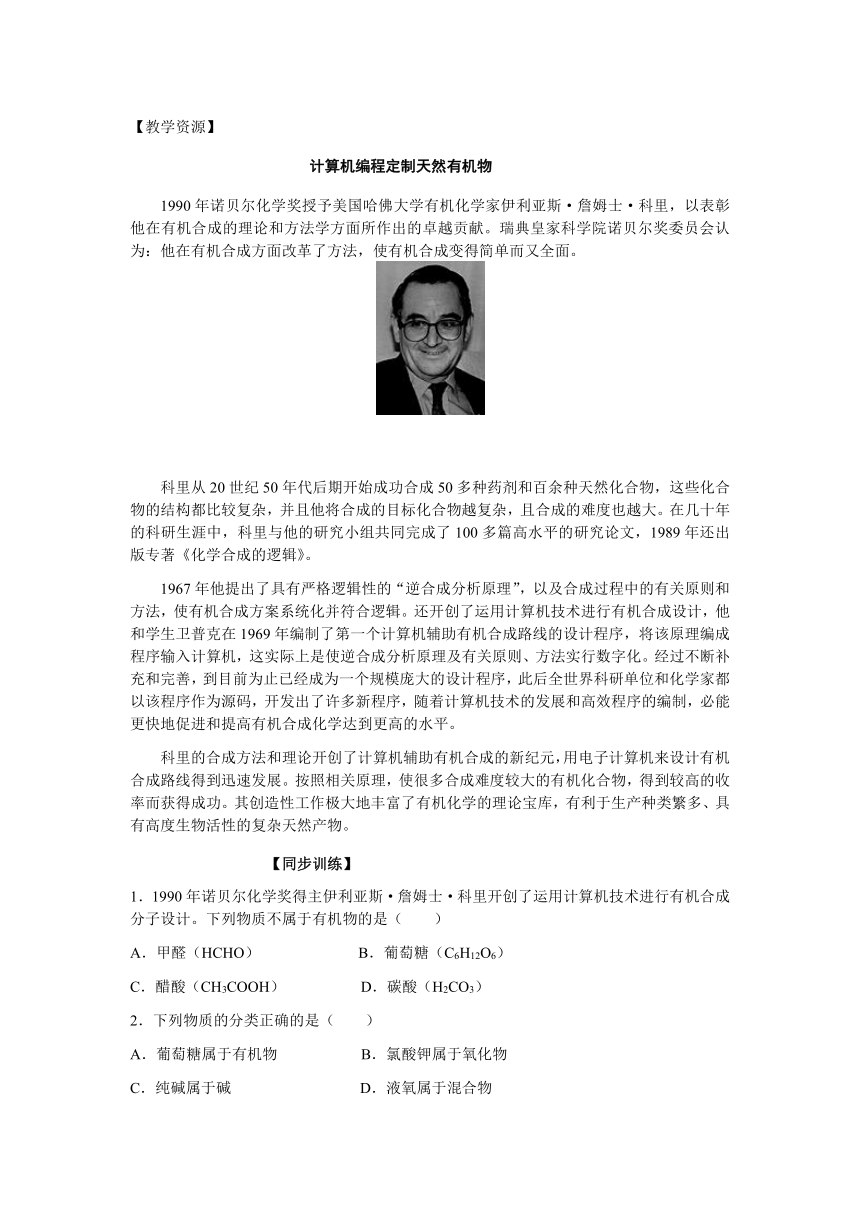 【教学资源】

计算机编程定制天然有机物

1990 年诺贝尔化学奖授予美国哈佛大学有机化学家伊利亚斯·詹姆士·科里，以表彰他在有机合成的理论和方法学方面所作出的卓越贡献。瑞典皇家科学院诺贝尔奖委员会认为：他在有机合成方面改革了方法，使有机合成变得简单而又全面。

科里从 20 世纪 50 年代后期开始成功合成 50 多种药剂和百余种天然化合物，这些化合物的结构都比较复杂，并且他将合成的目标化合物越复杂，且合成的难度也越大。在几十年的科研生涯中，科里与他的研究小组共同完成了 100 多篇高水平的研究论文，1989 年还出版专著《化学合成的逻辑》。

1967 年他提出了具有严格逻辑性的“逆合成分析原理”，以及合成过程中的有关原则和方法，使有机合成方案系统化并符合逻辑。还开创了运用计算机技术进行有机合成设计，他和学生卫普克在 1969 年编制了第一个计算机辅助有机合成路线的设计程序，将该原理编成程序输入计算机，这实际上是使逆合成分析原理及有关原则、方法实行数字化。经过不断补充和完善，到目前为止已经成为一个规模庞大的设计程序，此后全世界科研单位和化学家都以该程序作为源码，开发出了许多新程序，随着计算机技术的发展和高效程序的编制，必能更快地促进和提高有机合成化学达到更高的水平。

科里的合成方法和理论开创了计算机辅助有机合成的新纪元，用电子计算机来设计有机合成路线得到迅速发展。按照相关原理，使很多合成难度较大的有机化合物，得到较高的收率而获得成功。其创造性工作极大地丰富了有机化学的理论宝库，有利于生产种类繁多、具有高度生物活性的复杂天然产物。

【同步训练】

1．1990 年诺贝尔化学奖得主伊利亚斯·詹姆士·科里开创了运用计算机技术进行有机合成分子设计。下列物质不属于有机物的是（　　）

A．甲醛（HCHO）　　B．葡萄糖（$C_6H_{12}O_6$）

C．醋酸（$CH_3COOH$）　　D．碳酸（$H_2CO_3$）

2．下列物质的分类正确的是（　　）

A．葡萄糖属于有机物　　B．氯酸钾属于氧化物

C．纯碱属于碱　　D．液氧属于混合物